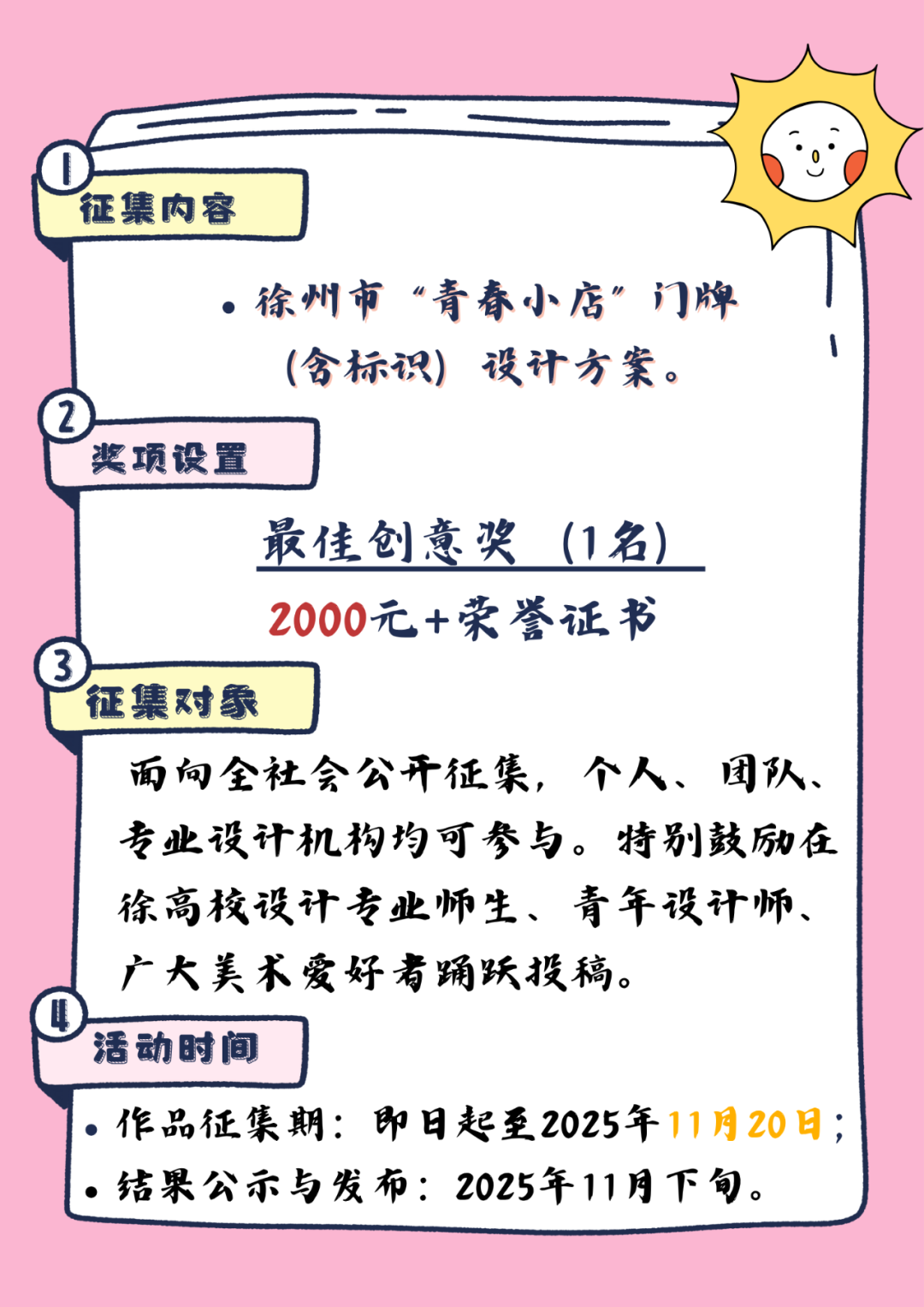 1
征集内容

• 徐州市“青春小店”门牌（含标识）设计方案。

2
奖项设置

最佳创意奖（1名）

2000元+荣誉证书

3
征集对象

面向全社会公开征集，个人、团队、专业设计机构均可参与。特别鼓励在徐高校设计专业师生、青年设计师、广大美术爱好者踊跃投稿。

4
活动时间

• 作品征集期：即日起至2025年11月20日；
• 结果公示与发布：2025年11月下旬。